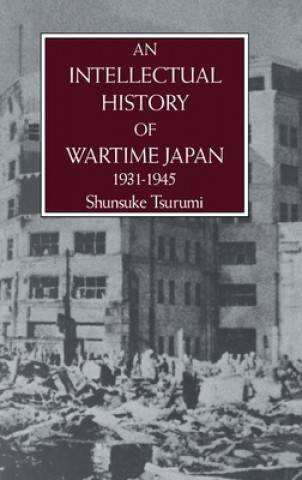 AN
INTELLECTUAL
HISTORY
OF
WARTIME JAPAN
1931-1945
Shunsuke Tsurumi